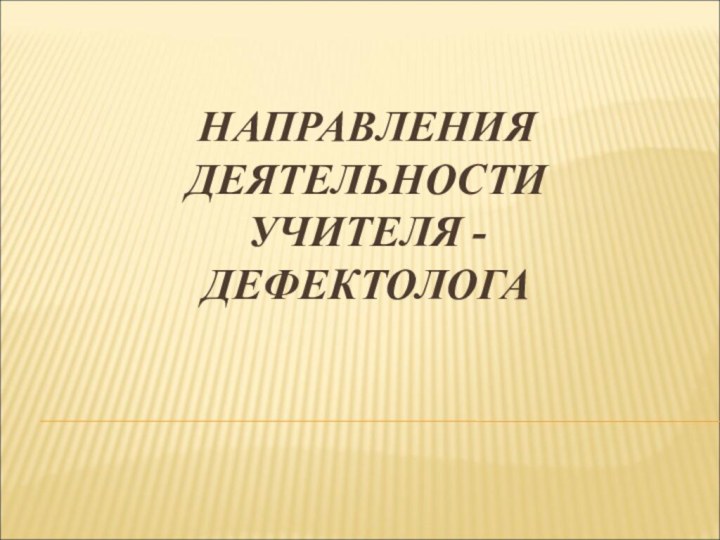 НАПРАВЛЕНИЯ ДЕЯТЕЛЬНОСТИ УЧИТЕЛЯ - ДЕФЕКТОЛОГА